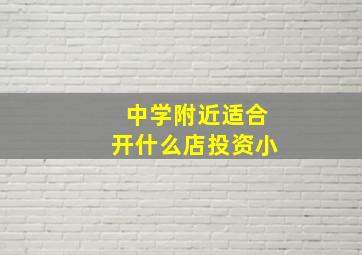 中学附近适合
开什么店投资小